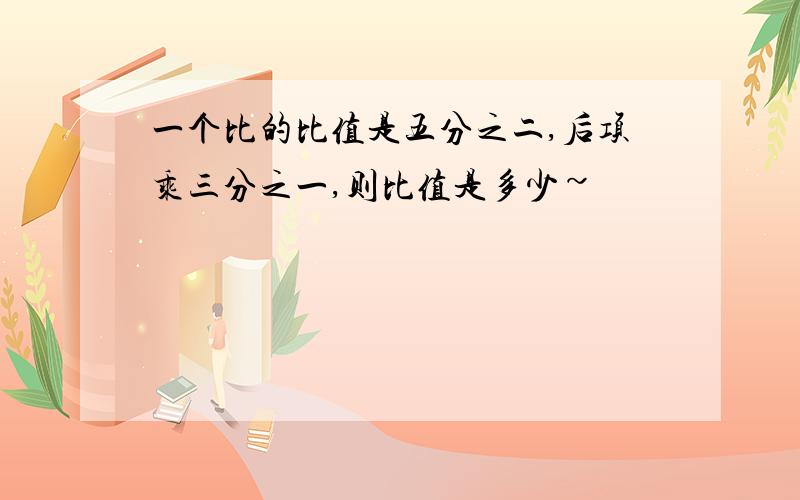 一个比的比值是五分之二,后项乘三分之一,则比值是多少~